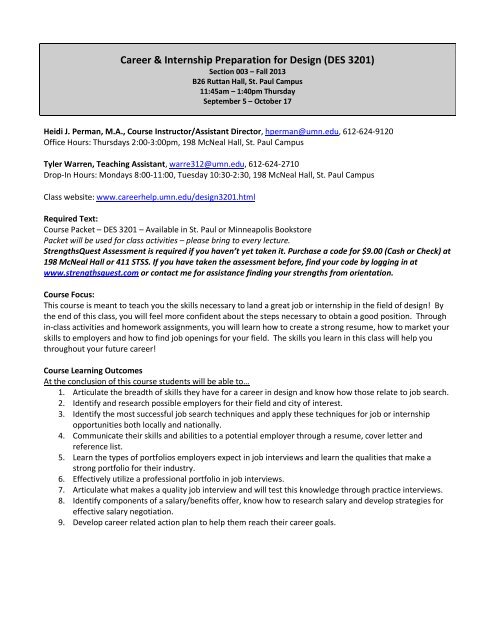 Career & Internship Preparation for Design (DES 3201)
Section 003 – Fall 2013
B26 Ruttan Hall, St. Paul Campus
11:45am – 1:40pm Thursday
September 5 – October 17

Heidi J. Perman, M.A., Course Instructor/Assistant Director, hperman@umn.edu, 612-624-9120
Office Hours: Thursdays 2:00-3:00pm, 198 McNeal Hall, St. Paul Campus

Tyler Warren, Teaching Assistant, warre312@umn.edu, 612-624-2710
Drop-In Hours: Mondays 8:00-11:00, Tuesday 10:30-2:30, 198 McNeal Hall, St. Paul Campus

Class website: www.careerhelp.umn.edu/design3201.html

Required Text:
Course Packet – DES 3201 – Available in St. Paul or Minneapolis Bookstore
Packet will be used for class activities – please bring to every lecture.
StrengthsQuest Assessment is required if you haven't yet taken it. Purchase a code for $9.00 (Cash or Check) at 198 McNeal Hall or 411 STSS. If you have taken the assessment before, find your code by logging in at www.strengthsquest.com or contact me for assistance finding your strengths from orientation.

Course Focus:
This course is meant to teach you the skills necessary to land a great job or internship in the field of design! By the end of this class, you will feel more confident about the steps necessary to obtain a good position. Through in-class activities and homework assignments, you will learn how to create a strong resume, how to market your skills to employers and how to find job openings for your field. The skills you learn in this class will help you throughout your future career!

Course Learning Outcomes
At the conclusion of this course students will be able to...
1. Articulate the breadth of skills they have for a career in design and know how those relate to job search.
2. Identify and research possible employers for their field and city of interest.
3. Identify the most successful job search techniques and apply these techniques for job or internship opportunities both locally and nationally.
4. Communicate their skills and abilities to a potential employer through a resume, cover letter and reference list.
5. Learn the types of portfolios employers expect in job interviews and learn the qualities that make a strong portfolio for their industry.
6. Effectively utilize a professional portfolio in job interviews.
7. Articulate what makes a quality job interview and will test this knowledge through practice interviews.
8. Identify components of a salary/benefits offer, know how to research salary and develop strategies for effective salary negotiation.
9. Develop career related action plan to help them reach their career goals.